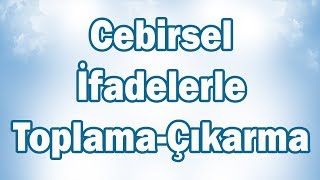 Cebirsel
İfadelerle
Toplama-Çıkarma